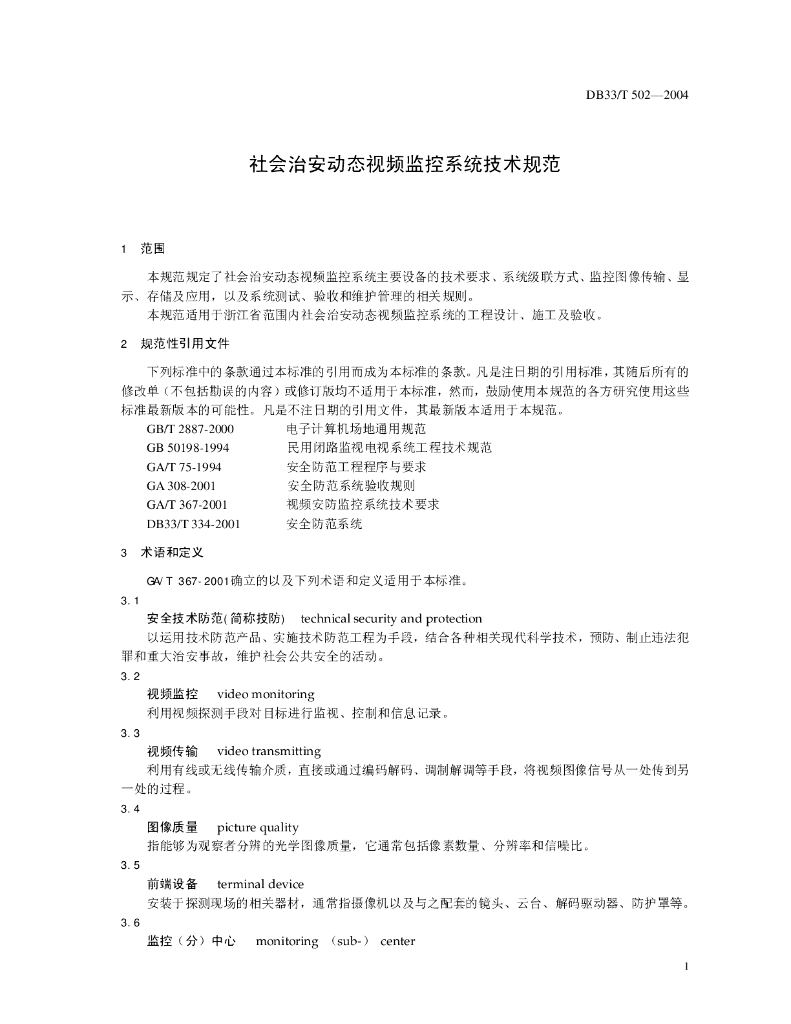 DB33/T 502—2004

社会治安动态视频监控系统技术规范

1 范围

本规范规定了社会治安动态视频监控系统主要设备的技术要求、系统级联方式、监控图像传输、显示、存储及应用，以及系统测试、验收和维护管理的相关规则。

本规范适用于浙江省范围内社会治安动态视频监控系统的工程设计、施工及验收。

2 规范性引用文件

下列标准中的条款通过本标准的引用而成为本标准的条款。凡是注日期的引用标准，其随后所有的修改单（不包括勘误的内容）或修订版均不适用于本标准，然而，鼓励使用本规范的各方研究使用这些标准最新版本的可能性。凡是不注日期的引用文件，其最新版本适用于本规范。

GB/T 2887-2000　　电子计算机场地通用规范
GB 50198-1994　　民用闭路监视电视系统工程技术规范
GA/T 75-1994　　安全防范工程程序与要求
GA 308-2001　　安全防范系统验收规则
GA/T 367-2001　　视频安防监控系统技术要求
DB33/T 334-2001　　安全防范系统

3 术语和定义

GA/T 367-2001确立的以及下列术语和定义适用于本标准。

3.1

安全技术防范(简称技防)　technical security and protection

以运用技术防范产品、实施技术防范工程为手段，结合各种相关现代科学技术，预防、制止违法犯罪和重大治安事故，维护社会公共安全的活动。

3.2

视频监控　video monitoring

利用视频探测手段对目标进行监视、控制和信息记录。

3.3

视频传输　video transmitting

利用有线或无线传输介质，直接或通过编码解码、调制解调等手段，将视频图像信号从一处传到另一处的过程。

3.4

图像质量　picture quality

指能够为观察者分辨的光学图像质量，它通常包括像素数量、分辨率和信噪比。

3.5

前端设备　terminal device

安装于探测现场的相关器材，通常指摄像机以及与之配套的镜头、云台、解码驱动器、防护罩等。

3.6

监控（分）中心　monitoring （sub-） center

1